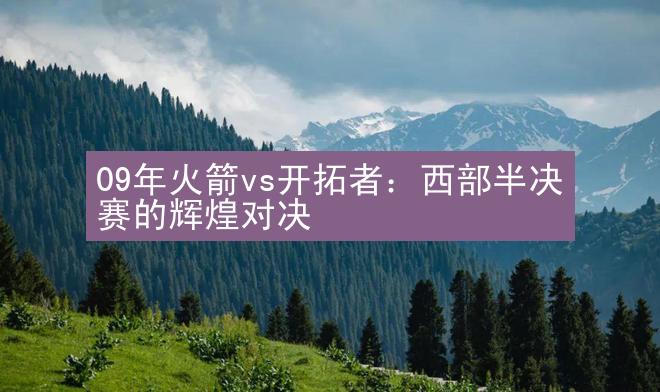 09年火箭vs开拓者：西部半决赛的辉煌对决